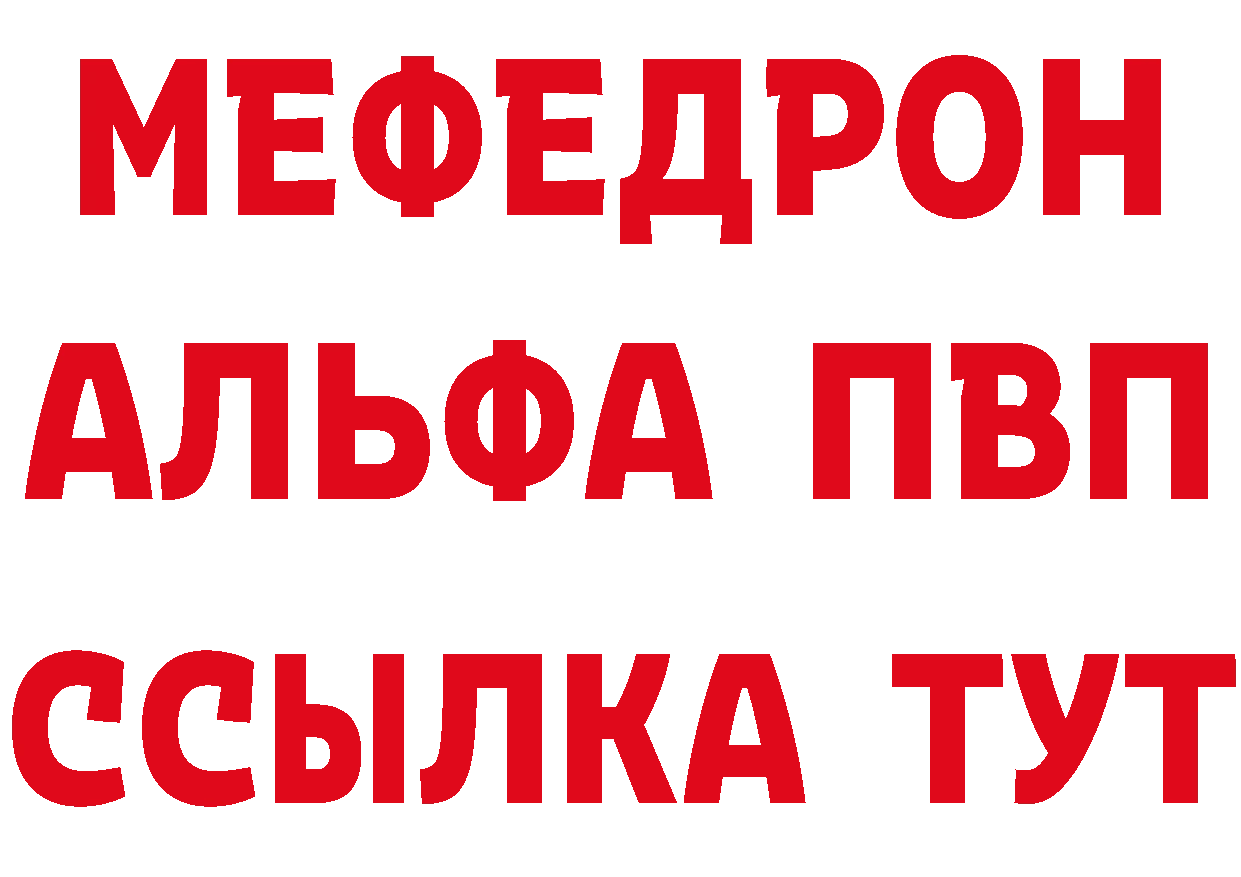 МЕФЕДРОН
АЛЬФА ПВП
ССЫЛКА ТУТ